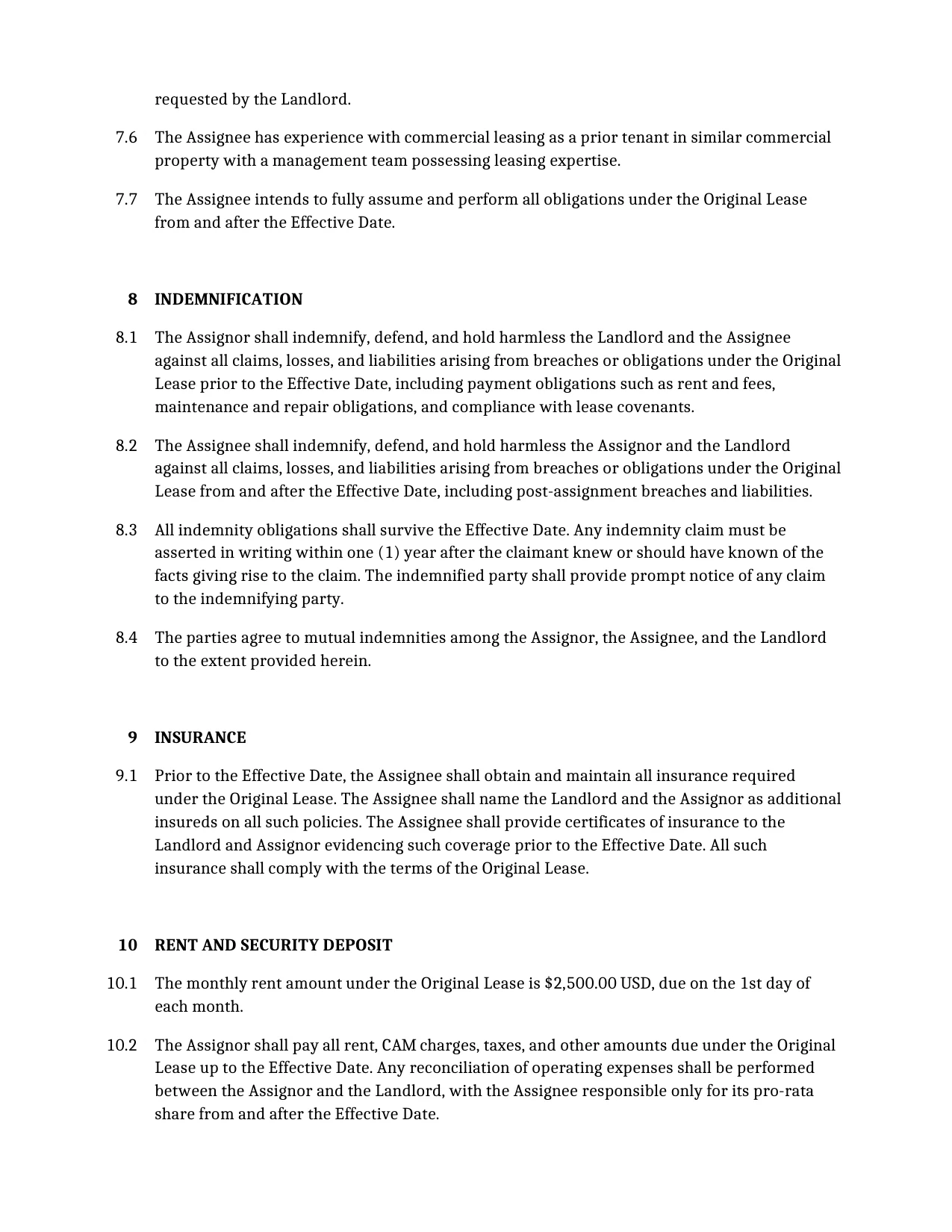 requested by the Landlord.

7.6 The Assignee has experience with commercial leasing as a prior tenant in similar commercial property with a management team possessing leasing expertise.

7.7 The Assignee intends to fully assume and perform all obligations under the Original Lease from and after the Effective Date.

8 INDEMNIFICATION

8.1 The Assignor shall indemnify, defend, and hold harmless the Landlord and the Assignee against all claims, losses, and liabilities arising from breaches or obligations under the Original Lease prior to the Effective Date, including payment obligations such as rent and fees, maintenance and repair obligations, and compliance with lease covenants.

8.2 The Assignee shall indemnify, defend, and hold harmless the Assignor and the Landlord against all claims, losses, and liabilities arising from breaches or obligations under the Original Lease from and after the Effective Date, including post-assignment breaches and liabilities.

8.3 All indemnity obligations shall survive the Effective Date. Any indemnity claim must be asserted in writing within one (1) year after the claimant knew or should have known of the facts giving rise to the claim. The indemnified party shall provide prompt notice of any claim to the indemnifying party.

8.4 The parties agree to mutual indemnities among the Assignor, the Assignee, and the Landlord to the extent provided herein.

9 INSURANCE

9.1 Prior to the Effective Date, the Assignee shall obtain and maintain all insurance required under the Original Lease. The Assignee shall name the Landlord and the Assignor as additional insureds on all such policies. The Assignee shall provide certificates of insurance to the Landlord and Assignor evidencing such coverage prior to the Effective Date. All such insurance shall comply with the terms of the Original Lease.

10 RENT AND SECURITY DEPOSIT

10.1 The monthly rent amount under the Original Lease is $2,500.00 USD, due on the 1st day of each month.

10.2 The Assignor shall pay all rent, CAM charges, taxes, and other amounts due under the Original Lease up to the Effective Date. Any reconciliation of operating expenses shall be performed between the Assignor and the Landlord, with the Assignee responsible only for its pro-rata share from and after the Effective Date.